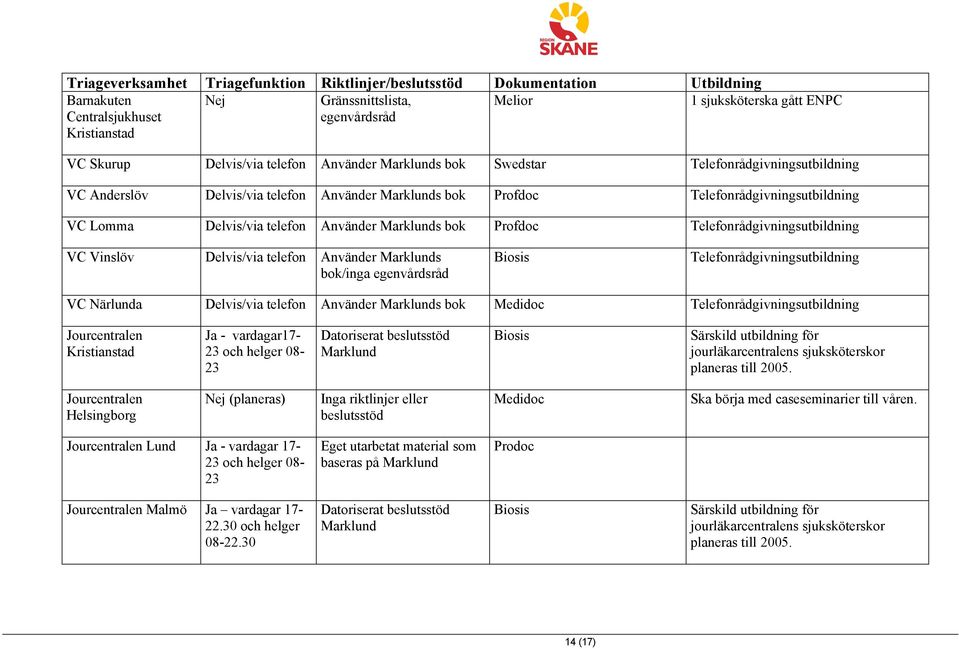 REGION SKÅNE

| Triageverksamhet | Triagefunktion | Riktlinjer/beslutsstöd | Dokumentation | Utbildning |
|---|---|---|---|---|
| Barnakuten Centralsjukhuset Kristianstad | Nej | Gränssnittslista, egenvårdsråd | Melior | 1 sjuksköterska gått ENPC |
| VC Skurup | Delvis/via telefon | Använder Marklunds bok | Swedstar | Telefonrådgivningsutbildning |
| VC Anderslöv | Delvis/via telefon | Använder Marklunds bok | Profdoc | Telefonrådgivningsutbildning |
| VC Lomma | Delvis/via telefon | Använder Marklunds bok | Profdoc | Telefonrådgivningsutbildning |
| VC Vinslöv | Delvis/via telefon | Använder Marklunds bok/inga egenvårdsråd | Biosis | Telefonrådgivningsutbildning |
| VC Närlunda | Delvis/via telefon | Använder Marklunds bok | Medidoc | Telefonrådgivningsutbildning |
| Jourcentralen Kristianstad | Ja - vardagar17-23 och helger 08-23 | Datoriserat beslutsstöd Marklund | Biosis | Särskild utbildning för jourläkarcentralens sjuksköterskor planeras till 2005. |
| Jourcentralen Helsingborg | Nej (planeras) | Inga riktlinjer eller beslutsstöd | Medidoc | Ska börja med caseseminarier till våren. |
| Jourcentralen Lund | Ja - vardagar 17-23 och helger 08-23 | Eget utarbetat material som baseras på Marklund | Prodoc | |
| Jourcentralen Malmö | Ja – vardagar 17-22.30 och helger 08-22.30 | Datoriserat beslutsstöd Marklund | Biosis | Särskild utbildning för jourläkarcentralens sjuksköterskor planeras till 2005. |

14 (17)